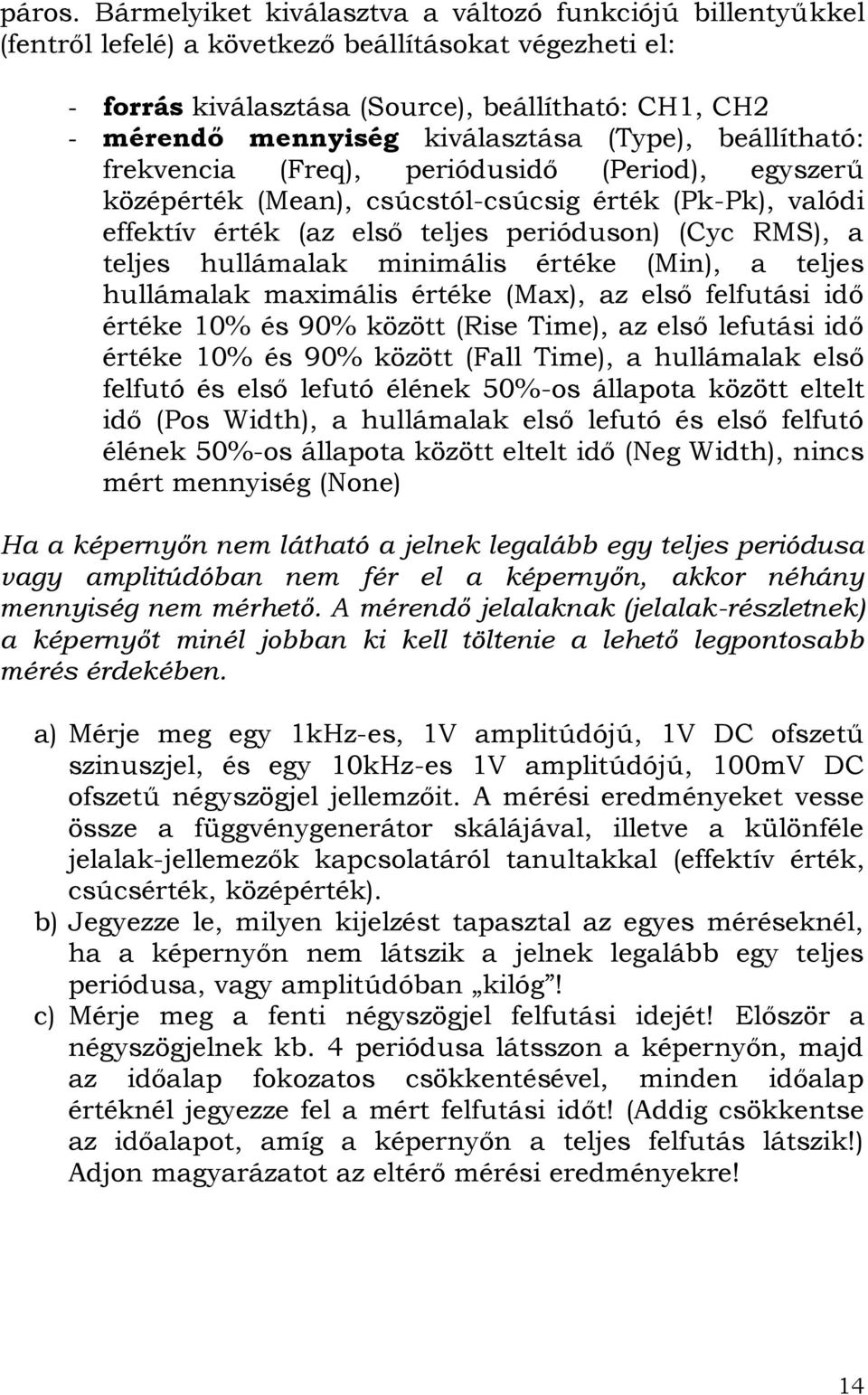 páros. Bármelyiket kiválasztva a változó funkciójú billentyűkkel (fentről lefelé) a következő beállításokat végezheti el:

- forrás kiválasztása (Source), beállítható: CH1, CH2
- mérendő mennyiség kiválasztása (Type), beállítható: frekvencia (Freq), periódusidő (Period), egyszerű középérték (Mean), csúcstól-csúcsig érték (Pk-Pk), valódi effektív érték (az első teljes perióduson) (Cyc RMS), a teljes hullámalak minimális értéke (Min), a teljes hullámalak maximális értéke (Max), az első felfutási idő értéke 10% és 90% között (Rise Time), az első lefutási idő értéke 10% és 90% között (Fall Time), a hullámalak első felfutó és első lefutó élének 50%-os állapota között eltelt idő (Pos Width), a hullámalak első lefutó és első felfutó élének 50%-os állapota között eltelt idő (Neg Width), nincs mért mennyiség (None)

Ha a képernyőn nem látható a jelnek legalább egy teljes periódusa vagy amplitúdóban nem fér el a képernyőn, akkor néhány mennyiség nem mérhető. A mérendő jelalaknak (jelalak-részletnek) a képernyőt minél jobban ki kell töltenie a lehető legpontosabb mérés érdekében.

a) Mérje meg egy 1kHz-es, 1V amplitúdójú, 1V DC ofszetű szinuszjel, és egy 10kHz-es 1V amplitúdójú, 100mV DC ofszetű négyszögjel jellemzőit. A mérési eredményeket vesse össze a függvénygenerátor skálájával, illetve a különféle jelalak-jellemezők kapcsolatáról tanultakkal (effektív érték, csúcsérték, középérték).
b) Jegyezze le, milyen kijelzést tapasztal az egyes méréseknél, ha a képernyőn nem látszik a jelnek legalább egy teljes periódusa, vagy amplitúdóban „kilóg”!
c) Mérje meg a fenti négyszögjel felfutási idejét! Először a négyszögjelnek kb. 4 periódusa látsszon a képernyőn, majd az időalap fokozatos csökkentésével, minden időalap értéknél jegyezze fel a mért felfutási időt! (Addig csökkentse az időalapot, amíg a képernyőn a teljes felfutás látszik!) Adjon magyarázatot az eltérő mérési eredményekre!

14